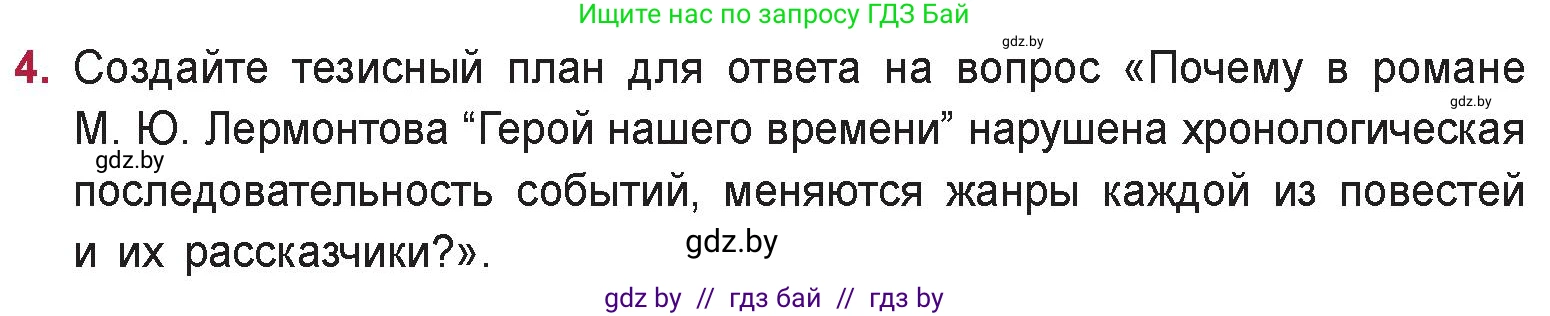 Ищите нас по запросу ГДЗ Бай

gdz.by

4. Создайте тезисный план для ответа на вопрос «Почему в романе М. Ю. Лермонтова “Герой нашего времени” нарушена хронологическая последовательность событий, меняются жанры каждой из повестей и их рассказчики?».

gdz.by

gdz.by

gdz.by

gdz by // гдз бай // гдз by